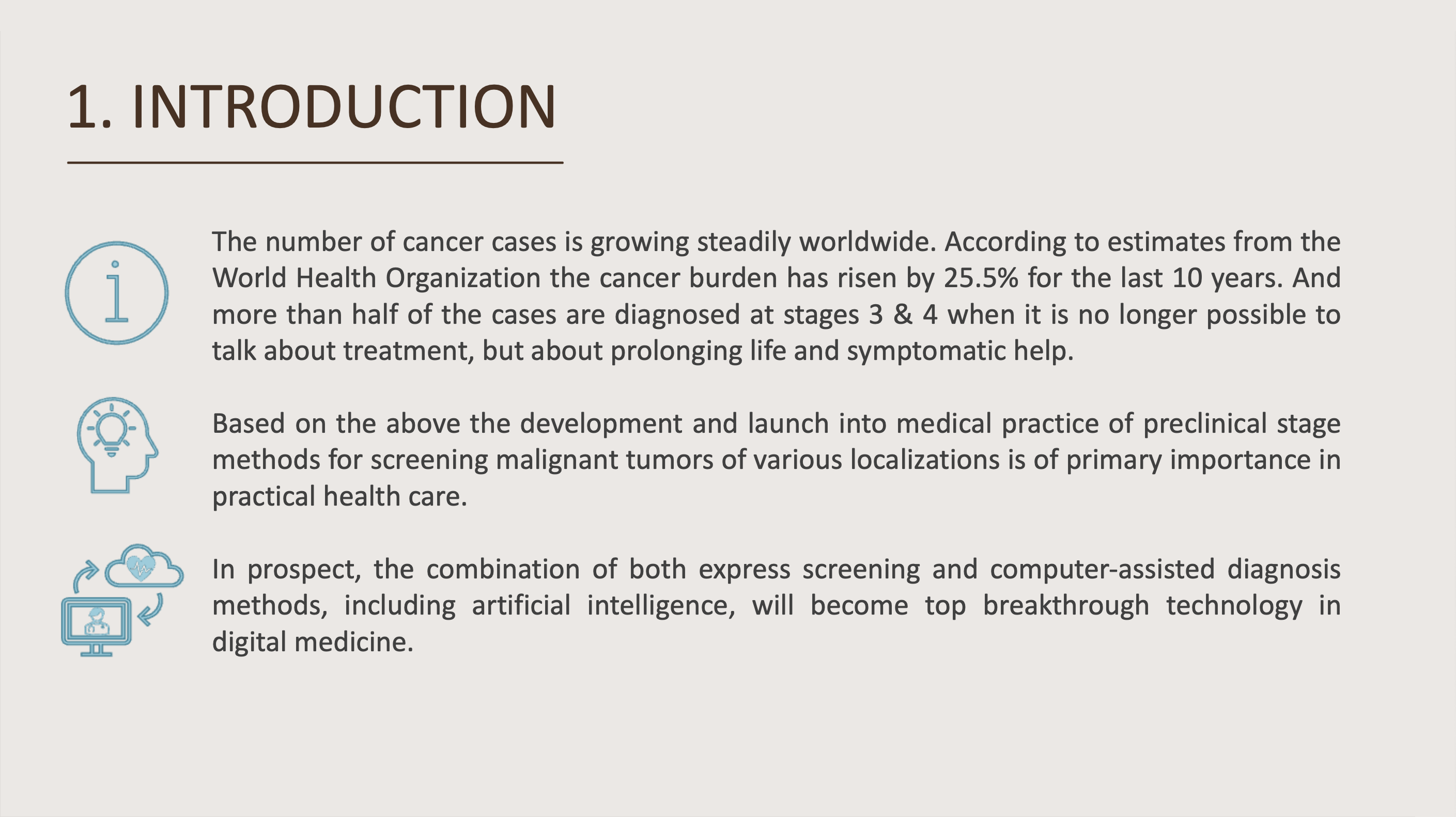 1. INTRODUCTION

The number of cancer cases is growing steadily worldwide. According to estimates from the World Health Organization the cancer burden has risen by 25.5% for the last 10 years. And more than half of the cases are diagnosed at stages 3 & 4 when it is no longer possible to talk about treatment, but about prolonging life and symptomatic help.

Based on the above the development and launch into medical practice of preclinical stage methods for screening malignant tumors of various localizations is of primary importance in practical health care.

In prospect, the combination of both express screening and computer-assisted diagnosis methods, including artificial intelligence, will become top breakthrough technology in digital medicine.